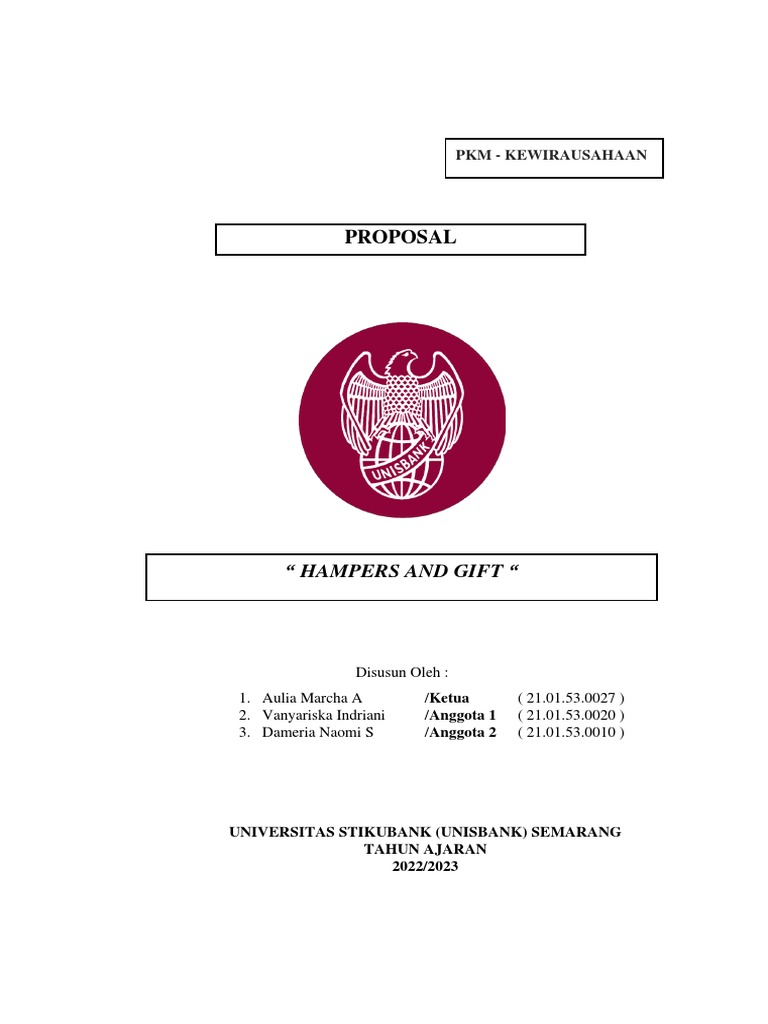 PKM - KEWIRAUSAHAAN

PROPOSAL

UNISBANK

“ HAMPERS AND GIFT “

Disusun Oleh :

1. Aulia Marcha A /Ketua ( 21.01.53.0027 )
2. Vanyariska Indriani /Anggota 1 ( 21.01.53.0020 )
3. Dameria Naomi S /Anggota 2 ( 21.01.53.0010 )

UNIVERSITAS STIKUBANK (UNISBANK) SEMARANG
TAHUN AJARAN
2022/2023